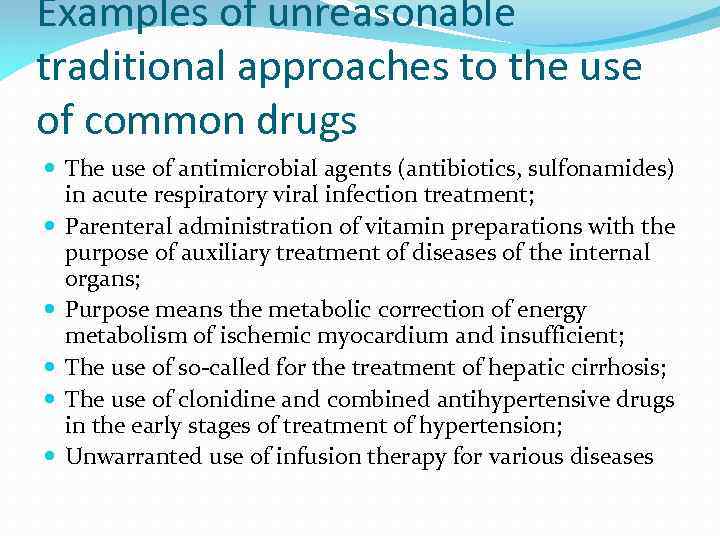 Examples of unreasonable traditional approaches to the use of common drugs

• The use of antimicrobial agents (antibiotics, sulfonamides) in acute respiratory viral infection treatment;
• Parenteral administration of vitamin preparations with the purpose of auxiliary treatment of diseases of the internal organs;
• Purpose means the metabolic correction of energy metabolism of ischemic myocardium and insufficient;
• The use of so-called for the treatment of hepatic cirrhosis;
• The use of clonidine and combined antihypertensive drugs in the early stages of treatment of hypertension;
• Unwarranted use of infusion therapy for various diseases